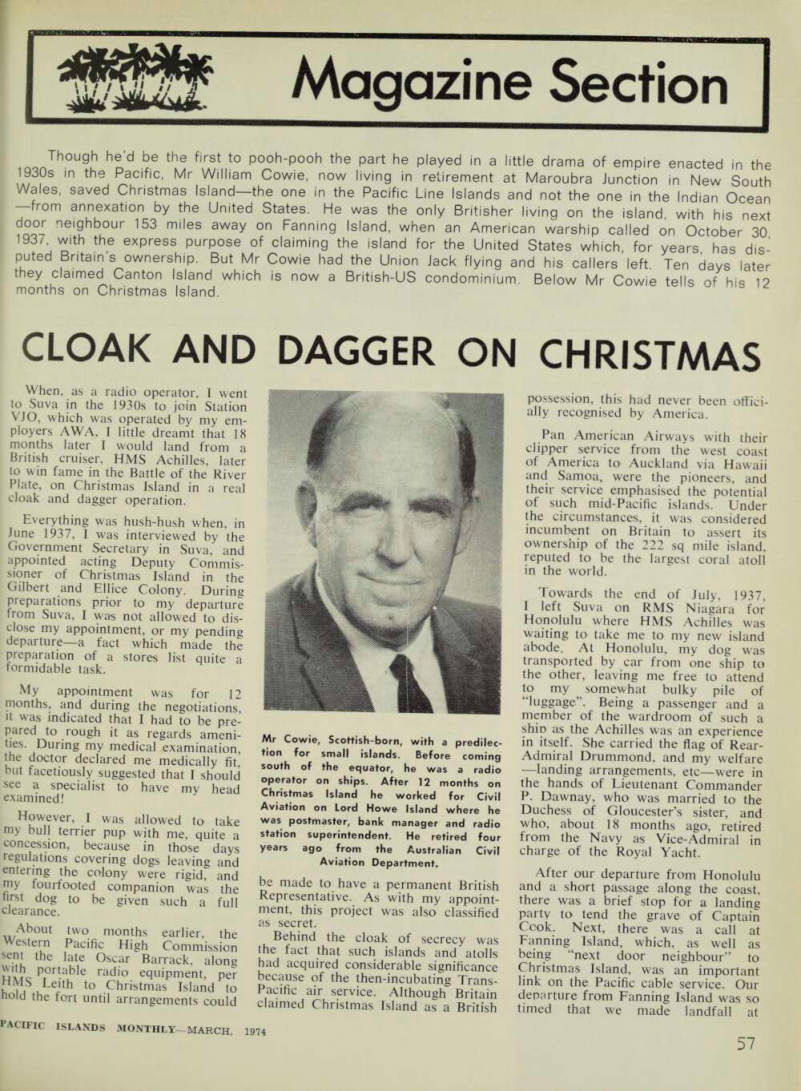 Magazine Section

Though he'd be the first to pooh-pooh the part he played in a little drama of empire enacted in the 1930s in the Pacific, Mr William Cowie, now living in retirement at Maroubra Junction in New South Wales, saved Christmas Island—the one in the Pacific Line Islands and not the one in the Indian Ocean—from annexation by the United States. He was the only Britisher living on the island, with his next door neighbour 153 miles away on Fanning Island, when an American warship called on October 30, 1937, with the express purpose of claiming the island for the United States which, for years, has disputed Britain's ownership. But Mr Cowie had the Union Jack flying and his callers left. Ten days later they claimed Canton Island which is now a British-US condominium. Below Mr Cowie tells of his 12 months on Christmas Island.

CLOAK AND DAGGER ON CHRISTMAS

When, as a radio operator, I went to Suva in the 1930s to join Station VJO, which was operated by my employers AWA, I little dreamt that 18 months later I would land from a British cruiser, HMS Achilles, later to win fame in the Battle of the River Plate, on Christmas Island in a real cloak and dagger operation.

Everything was hush-hush when, in June 1937, I was interviewed by the Government Secretary in Suva, and appointed acting Deputy Commissioner of Christmas Island in the Gilbert and Ellice Colony. During preparations prior to my departure from Suva, I was not allowed to disclose my appointment, or my pending departure—a fact which made the preparation of a stores list quite a formidable task.

My appointment was for 12 months, and during the negotiations, it was indicated that I had to be prepared to rough it as regards amenities. During my medical examination, the doctor declared me medically fit, but facetiously suggested that I should see a specialist to have my head examined!

However, I was allowed to take my bull terrier pup with me, quite a concession, because in those days regulations covering dogs leaving and entering the colony were rigid, and my fourfooted companion was the first dog to be given such a full clearance.

About two months earlier, the Western Pacific High Commission sent the late Oscar Barrack, along with portable radio equipment, per HMS Leith to Christmas Island to hold the fort until arrangements could

Mr Cowie, Scottish-born, with a predilection for small islands. Before coming south of the equator, he was a radio operator on ships. After 12 months on Christmas Island he worked for Civil Aviation on Lord Howe Island where he was postmaster, bank manager and radio station superintendent. He retired four years ago from the Australian Civil Aviation Department.

be made to have a permanent British Representative. As with my appointment, this project was also classified as secret.

Behind the cloak of secrecy was the fact that such islands and atolls had acquired considerable significance because of the then-incubating Trans-Pacific air service. Although Britain claimed Christmas Island as a British possession, this had never been officially recognised by America.

Pan American Airways with their clipper service from the west coast of America to Auckland via Hawaii and Samoa, were the pioneers, and their service emphasised the potential of such mid-Pacific islands. Under the circumstances, it was considered incumbent on Britain to assert its ownership of the 222 sq mile island, reputed to be the largest coral atoll in the world.

Towards the end of July, 1937, I left Suva on RMS Niagara for Honolulu where HMS Achilles was waiting to take me to my new island abode. At Honolulu, my dog was transported by car from one ship to the other, leaving me free to attend to my somewhat bulky pile of "luggage". Being a passenger and a member of the wardroom of such a ship as the Achilles was an experience in itself. She carried the flag of Rear-Admiral Drummond, and my welfare—landing arrangements, etc—were in the hands of Lieutenant Commander P. Dawnay, who was married to the Duchess of Gloucester's sister, and who, about 18 months ago, retired from the Navy as Vice-Admiral in charge of the Royal Yacht.

After our departure from Honolulu and a short passage along the coast, there was a brief stop for a landing party to tend the grave of Captain Cook. Next, there was a call at Fanning Island, which, as well as being "next door neighbour" to Christmas Island, was an important link on the Pacific cable service. Our departure from Fanning Island was so timed that we made landfall at

PACIFIC ISLANDS MONTHLY—MARCH, 1974

57